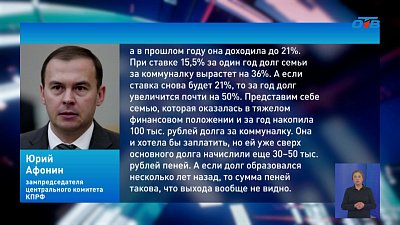 ОТВ

а в прошлом году она доходила до 21%. При ставке 15,5% за один год долг семьи за коммуналку вырастет на 36%. А если ставка снова будет 21%, то за год долг увеличится почти на 50%. Представим себе семью, которая оказалась в тяжелом финансовом положении и за год накопила 100 тыс. рублей долга за коммуналку. Она и хотела бы заплатить, но ей уже сверх основного долга начислили еще 30–50 тыс. рублей пеней. А если долг образовался несколько лет назад, то сумма пеней такова, что выхода вообще не видно.

Юрий Афонин

зампредседателя центрального комитета КПРФ